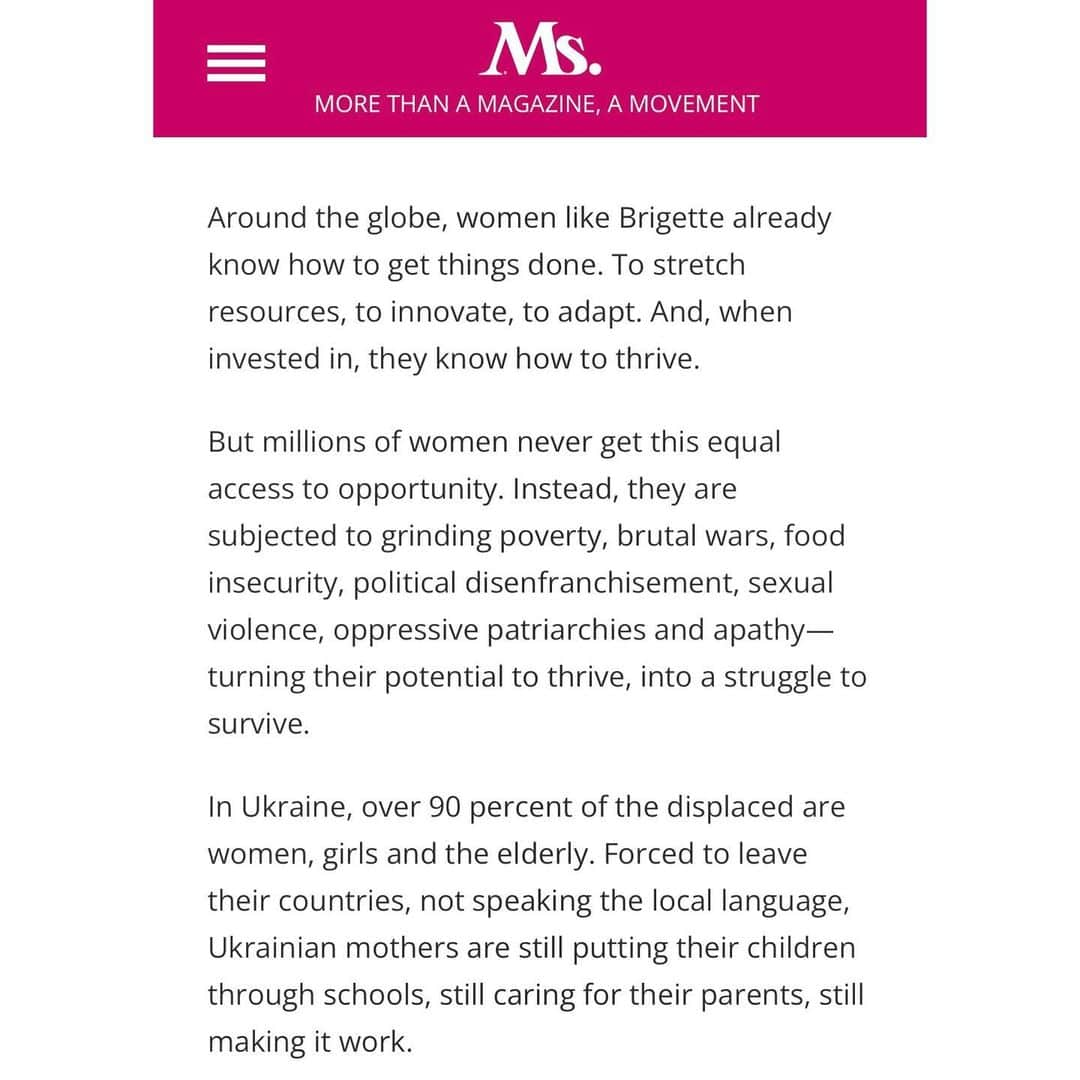 Ms.
MORE THAN A MAGAZINE, A MOVEMENT

Around the globe, women like Brigette already know how to get things done. To stretch resources, to innovate, to adapt. And, when invested in, they know how to thrive.

But millions of women never get this equal access to opportunity. Instead, they are subjected to grinding poverty, brutal wars, food insecurity, political disenfranchisement, sexual violence, oppressive patriarchies and apathy—turning their potential to thrive, into a struggle to survive.

In Ukraine, over 90 percent of the displaced are women, girls and the elderly. Forced to leave their countries, not speaking the local language, Ukrainian mothers are still putting their children through schools, still caring for their parents, still making it work.